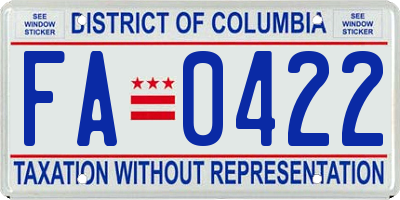 SEE WINDOW STICKER

DISTRICT OF COLUMBIA

SEE WINDOW STICKER

FA 0422

TAXATION WITHOUT REPRESENTATION